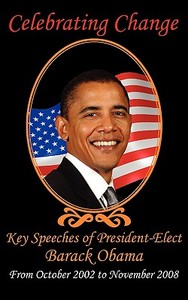 Celebrating Change

Key Speeches of President-Elect
Barack Obama

From October 2002 to November 2008